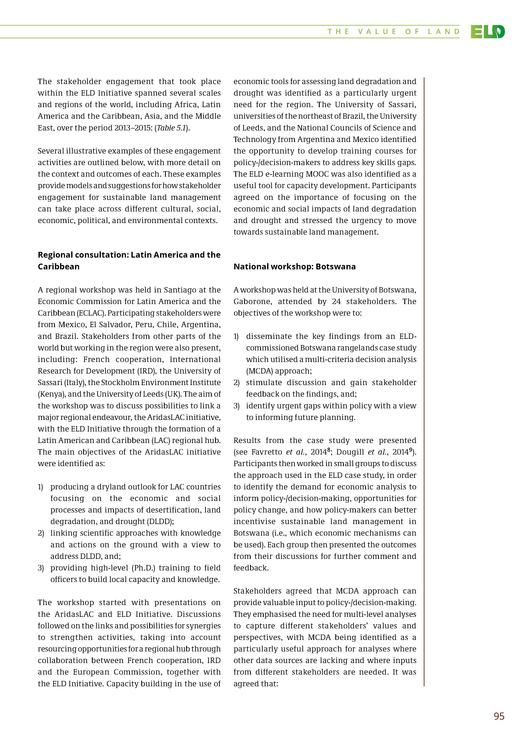 THE VALUE OF LAND ELD

The stakeholder engagement that took place within the ELD Initiative spanned several scales and regions of the world, including Africa, Latin America and the Caribbean, Asia, and the Middle East, over the period 2013–2015: (Table 5.1).

Several illustrative examples of these engagement activities are outlined below, with more detail on the context and outcomes of each. These examples provide models and suggestions for how stakeholder engagement for sustainable land management can take place across different cultural, social, economic, political, and environmental contexts.

Regional consultation: Latin America and the Caribbean

A regional workshop was held in Santiago at the Economic Commission for Latin America and the Caribbean (ECLAC). Participating stakeholders were from Mexico, El Salvador, Peru, Chile, Argentina, and Brazil. Stakeholders from other parts of the world but working in the region were also present, including: French cooperation, International Research for Development (IRD), the University of Sassari (Italy), the Stockholm Environment Institute (Kenya), and the University of Leeds (UK). The aim of the workshop was to discuss possibilities to link a major regional endeavour, the AridasLAC initiative, with the ELD Initiative through the formation of a Latin American and Caribbean (LAC) regional hub. The main objectives of the AridasLAC initiative were identified as:

1) producing a dryland outlook for LAC countries focusing on the economic and social processes and impacts of desertification, land degradation, and drought (DLDD);
2) linking scientific approaches with knowledge and actions on the ground with a view to address DLDD, and;
3) providing high-level (Ph.D.) training to field officers to build local capacity and knowledge.

The workshop started with presentations on the AridasLAC and ELD Initiative. Discussions followed on the links and possibilities for synergies to strengthen activities, taking into account resourcing opportunities for a regional hub through collaboration between French cooperation, IRD and the European Commission, together with the ELD Initiative. Capacity building in the use of economic tools for assessing land degradation and drought was identified as a particularly urgent need for the region. The University of Sassari, universities of the northeast of Brazil, the University of Leeds, and the National Councils of Science and Technology from Argentina and Mexico identified the opportunity to develop training courses for policy-/decision-makers to address key skills gaps. The ELD e-learning MOOC was also identified as a useful tool for capacity development. Participants agreed on the importance of focusing on the economic and social impacts of land degradation and drought and stressed the urgency to move towards sustainable land management.

National workshop: Botswana

A workshop was held at the University of Botswana, Gaborone, attended by 24 stakeholders. The objectives of the workshop were to:

1) disseminate the key findings from an ELD-commissioned Botswana rangelands case study which utilised a multi-criteria decision analysis (MCDA) approach;
2) stimulate discussion and gain stakeholder feedback on the findings, and;
3) identify urgent gaps within policy with a view to informing future planning.

Results from the case study were presented (see Favretto et al., 2014$^8$; Dougill et al., 2014$^9$). Participants then worked in small groups to discuss the approach used in the ELD case study, in order to identify the demand for economic analysis to inform policy-/decision-making, opportunities for policy change, and how policy-makers can better incentivise sustainable land management in Botswana (i.e., which economic mechanisms can be used). Each group then presented the outcomes from their discussions for further comment and feedback.

Stakeholders agreed that MCDA approach can provide valuable input to policy-/decision-making. They emphasised the need for multi-level analyses to capture different stakeholders' values and perspectives, with MCDA being identified as a particularly useful approach for analyses where other data sources are lacking and where inputs from different stakeholders are needed. It was agreed that:

95